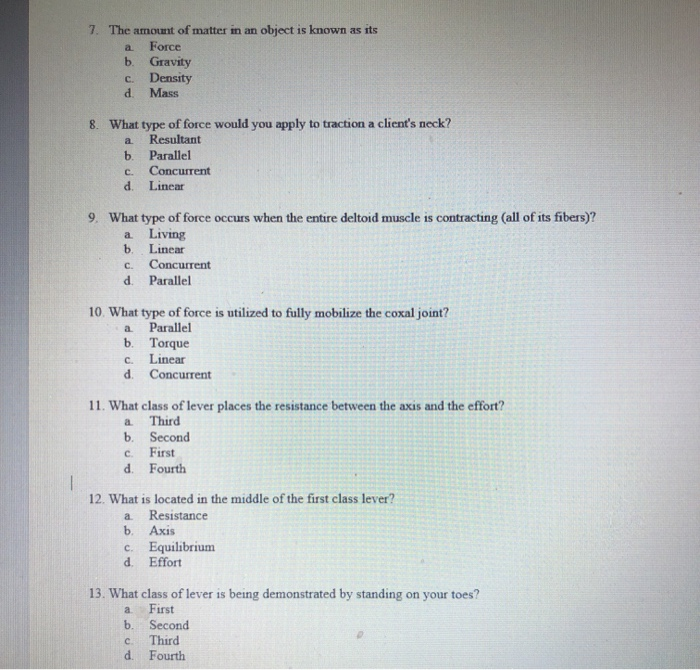 7. The amount of matter in an object is known as its
a. Force
b. Gravity
c. Density
d. Mass

8. What type of force would you apply to traction a client's neck?
a. Resultant
b. Parallel
c. Concurrent
d. Linear

9. What type of force occurs when the entire deltoid muscle is contracting (all of its fibers)?
a. Living
b. Linear
c. Concurrent
d. Parallel

10. What type of force is utilized to fully mobilize the coxal joint?
a. Parallel
b. Torque
c. Linear
d. Concurrent

11. What class of lever places the resistance between the axis and the effort?
a. Third
b. Second
c. First
d. Fourth

12. What is located in the middle of the first class lever?
a. Resistance
b. Axis
c. Equilibrium
d. Effort

13. What class of lever is being demonstrated by standing on your toes?
a. First
b. Second
c. Third
d. Fourth